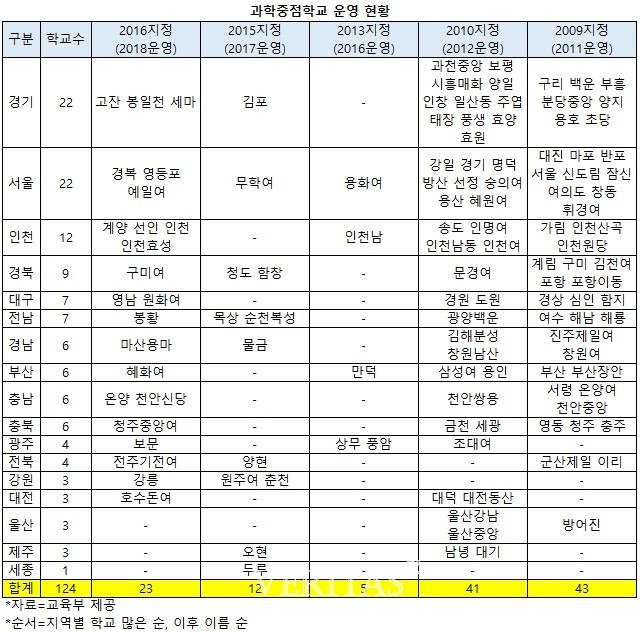 과학중점학교 운영 현황

| 구분 | 학교수 | 2016지정 (2018운영) | 2015지정 (2017운영) | 2013지정 (2016운영) | 2010지정 (2012운영) | 2009지정 (2011운영) |
|---|---|---|---|---|---|---|
| 경기 | 22 | 고잔 봉일천 세마 | 김포 | - | 과천중앙 보평 시흥매화 양일 인창 일산동 주엽 태장 풍생 효양 효원 | 구리 백운 부흥 분당중앙 양지 용호 초당 |
| 서울 | 22 | 경복 영등포 예일여 | 무학여 | 용화여 | 강일 경기 명덕 방산 선정 숭의여 용산 혜원여 | 대진 마포 반포 서울 신도림 잠신 여의도 창동 휘경여 |
| 인천 | 12 | 계양 선인 인천 인천효성 | - | 인천남 | 송도 인명여 인천남동 인천여 | 가림 인천산곡 인천원당 |
| 경북 | 9 | 구미여 | 청도 함창 | - | 문경여 | 계림 구미 김천여 포항 포항이동 |
| 대구 | 7 | 영남 원화여 | - | - | 경원 도원 | 경상 심인 함지 |
| 전남 | 7 | 봉황 | 목상 순천복성 | - | 광양백운 | 여수 해남 해룡 |
| 경남 | 6 | 마산용마 | 물금 | - | 김해분성 창원남산 | 진주제일여 창원여 |
| 부산 | 6 | 혜화여 | - | 만덕 | 삼성여 용인 | 부산 부산장안 |
| 충남 | 6 | 온양 천안신당 | - | - | 천안쌍용 | 서령 온양여 천안중앙 |
| 충북 | 6 | 청주중앙여 | - | - | 금천 세광 | 영동 청주 충주 |
| 광주 | 4 | 보문 | - | 상무 풍암 | 조대여 | - |
| 전북 | 4 | 전주기전여 | 양현 | - | - | 군산제일 이리 |
| 강원 | 3 | 강릉 | 원주여 춘천 | - | - | - |
| 대전 | 3 | 호수돈여 | - | - | 대덕 대전동산 | - |
| 울산 | 3 | - | - | - | 울산강남 울산중앙 | 방어진 |
| 제주 | 3 | - | 오현 | - | 남녕 대기 | - |
| 세종 | 1 | - | 두루 | - | - | - |
| 합계 | 124 | 23 | 12 | 5 | 41 | 43 |

VERITAS

*자료=교육부 제공
*순서=지역별 학교 많은 순, 이후 이름 순